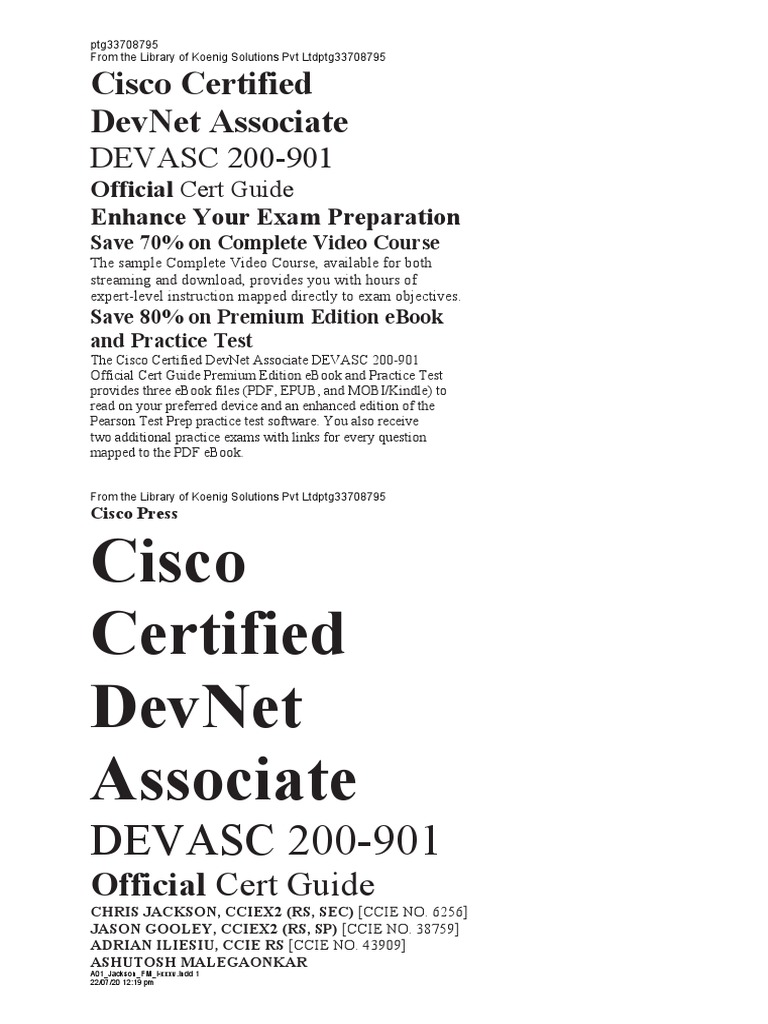 ptg33708795
From the Library of Koenig Solutions Pvt Ltdptg33708795

Cisco Certified
DevNet Associate
DEVASC 200-901
Official Cert Guide

Enhance Your Exam Preparation

Save 70% on Complete Video Course

The sample Complete Video Course, available for both streaming and download, provides you with hours of expert-level instruction mapped directly to exam objectives.

Save 80% on Premium Edition eBook and Practice Test

The Cisco Certified DevNet Associate DEVASC 200-901 Official Cert Guide Premium Edition eBook and Practice Test provides three eBook files (PDF, EPUB, and MOBI/Kindle) to read on your preferred device and an enhanced edition of the Pearson Test Prep practice test software. You also receive two additional practice exams with links for every question mapped to the PDF eBook.

From the Library of Koenig Solutions Pvt Ltdptg33708795

Cisco Press

Cisco
Certified
DevNet
Associate
DEVASC 200-901
Official Cert Guide

CHRIS JACKSON, CCIEX2 (RS, SEC) [CCIE NO. 6256]
JASON GOOLEY, CCIEX2 (RS, SP) [CCIE NO. 38759]
ADRIAN ILIESIU, CCIE RS [CCIE NO. 43909]
ASHUTOSH MALEGAONKAR

A01_Jackson_FM_i-xxxv.indd 1
22/07/20 12:19 pm